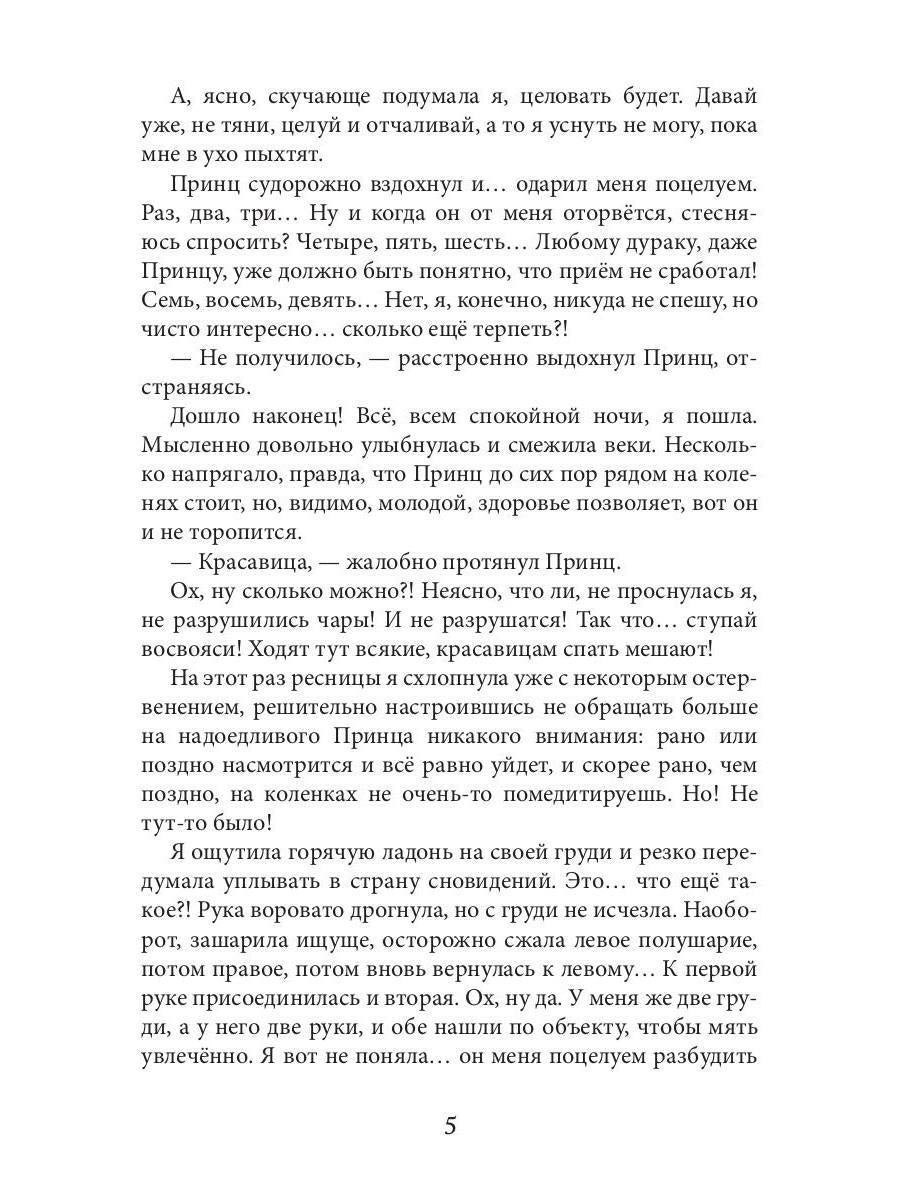 А, ясно, скучающе подумала я, целовать будет. Давай уже, не тяни, целуй и отчаливай, а то я уснуть не могу, пока мне в ухо пыхтят.

Принц судорожно вздохнул и… одарил меня поцелуем. Раз, два, три… Ну и когда он от меня оторвётся, стесняюсь спросить? Четыре, пять, шесть… Любому дураку, даже Принцу, уже должно быть понятно, что приём не сработал! Семь, восемь, девять… Нет, я, конечно, никуда не спешу, но чисто интересно… сколько ещё терпеть?!

— Не получилось, — расстроенно выдохнул Принц, отстраняясь.

Дошло наконец! Всё, всем спокойной ночи, я пошла. Мысленно довольно улыбнулась и смежила веки. Несколько напрягало, правда, что Принц до сих пор рядом на коленях стоит, но, видимо, молодой, здоровье позволяет, вот он и не торопится.

— Красавица, — жалобно протянул Принц.

Ох, ну сколько можно?! Неясно, что ли, не проснулась я, не разрушились чары! И не разрушатся! Так что… ступай восвояси! Ходят тут всякие, красавицам спать мешают!

На этот раз ресницы я схлопнула уже с некоторым остервенением, решительно настроившись не обращать больше на надоедливого Принца никакого внимания: рано или поздно насмотрится и всё равно уйдет, и скорее рано, чем поздно, на коленках не очень-то помедитируешь. Но! Не тут-то было!

Я ощутила горячую ладонь на своей груди и резко передумала уплывать в страну сновидений. Это… что ещё такое?! Рука воровато дрогнула, но с груди не исчезла. Наоборот, зашарила ищуще, осторожно сжала левое полушарие, потом правое, потом вновь вернулась к левому… К первой руке присоединилась и вторая. Ох, ну да. У меня же две груди, а у него две руки, и обе нашли по объекту, чтобы мять увлечённо. Я вот не поняла… он меня поцелуем разбудить

5